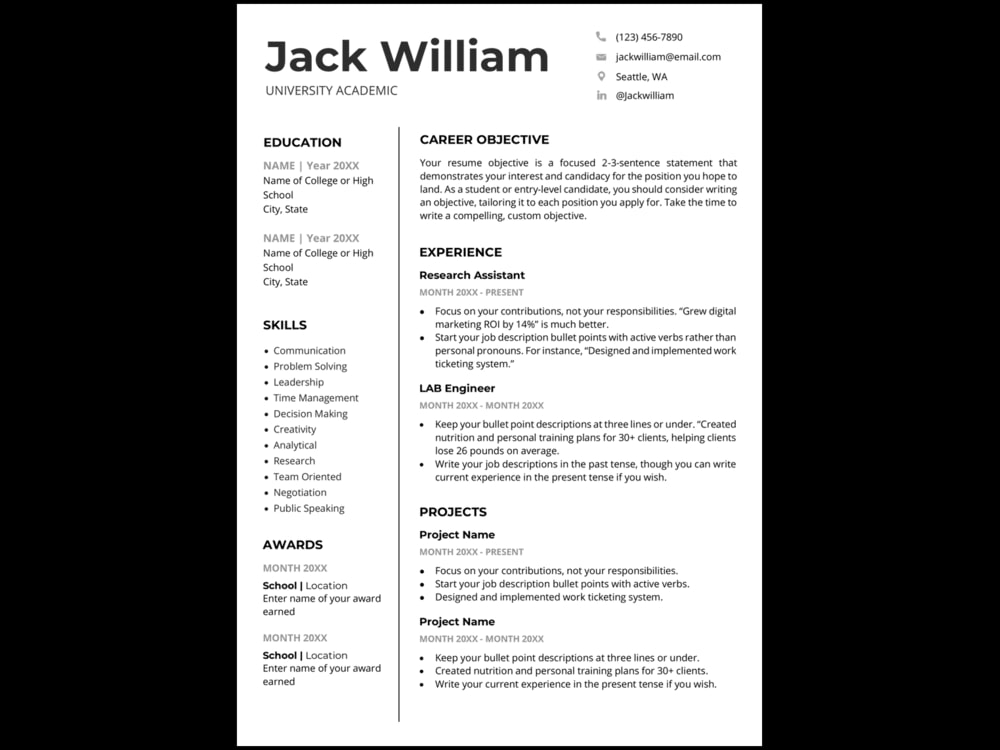 Jack William

UNIVERSITY ACADEMIC

(123) 456-7890
jackwilliam@email.com
Seattle, WA
@Jackwilliam

EDUCATION

NAME | Year 20XX
Name of College or High School
City, State

NAME | Year 20XX
Name of College or High School
City, State

SKILLS

• Communication
• Problem Solving
• Leadership
• Time Management
• Decision Making
• Creativity
• Analytical
• Research
• Team Oriented
• Negotiation
• Public Speaking

AWARDS

MONTH 20XX
School | Location
Enter name of your award earned

MONTH 20XX
School | Location
Enter name of your award earned

CAREER OBJECTIVE

Your resume objective is a focused 2-3-sentence statement that demonstrates your interest and candidacy for the position you hope to land. As a student or entry-level candidate, you should consider writing an objective, tailoring it to each position you apply for. Take the time to write a compelling, custom objective.

EXPERIENCE

Research Assistant
MONTH 20XX - PRESENT
• Focus on your contributions, not your responsibilities. "Grew digital marketing ROI by 14%" is much better.
• Start your job description bullet points with active verbs rather than personal pronouns. For instance, "Designed and implemented work ticketing system."

LAB Engineer
MONTH 20XX - MONTH 20XX
• Keep your bullet point descriptions at three lines or under. "Created nutrition and personal training plans for 30+ clients, helping clients lose 26 pounds on average.
• Write your job descriptions in the past tense, though you can write current experience in the present tense if you wish.

PROJECTS

Project Name
MONTH 20XX - PRESENT
• Focus on your contributions, not your responsibilities.
• Start your job description bullet points with active verbs.
• Designed and implemented work ticketing system.

Project Name
MONTH 20XX - MONTH 20XX
• Keep your bullet point descriptions at three lines or under.
• Created nutrition and personal training plans for 30+ clients.
• Write your current experience in the present tense if you wish.